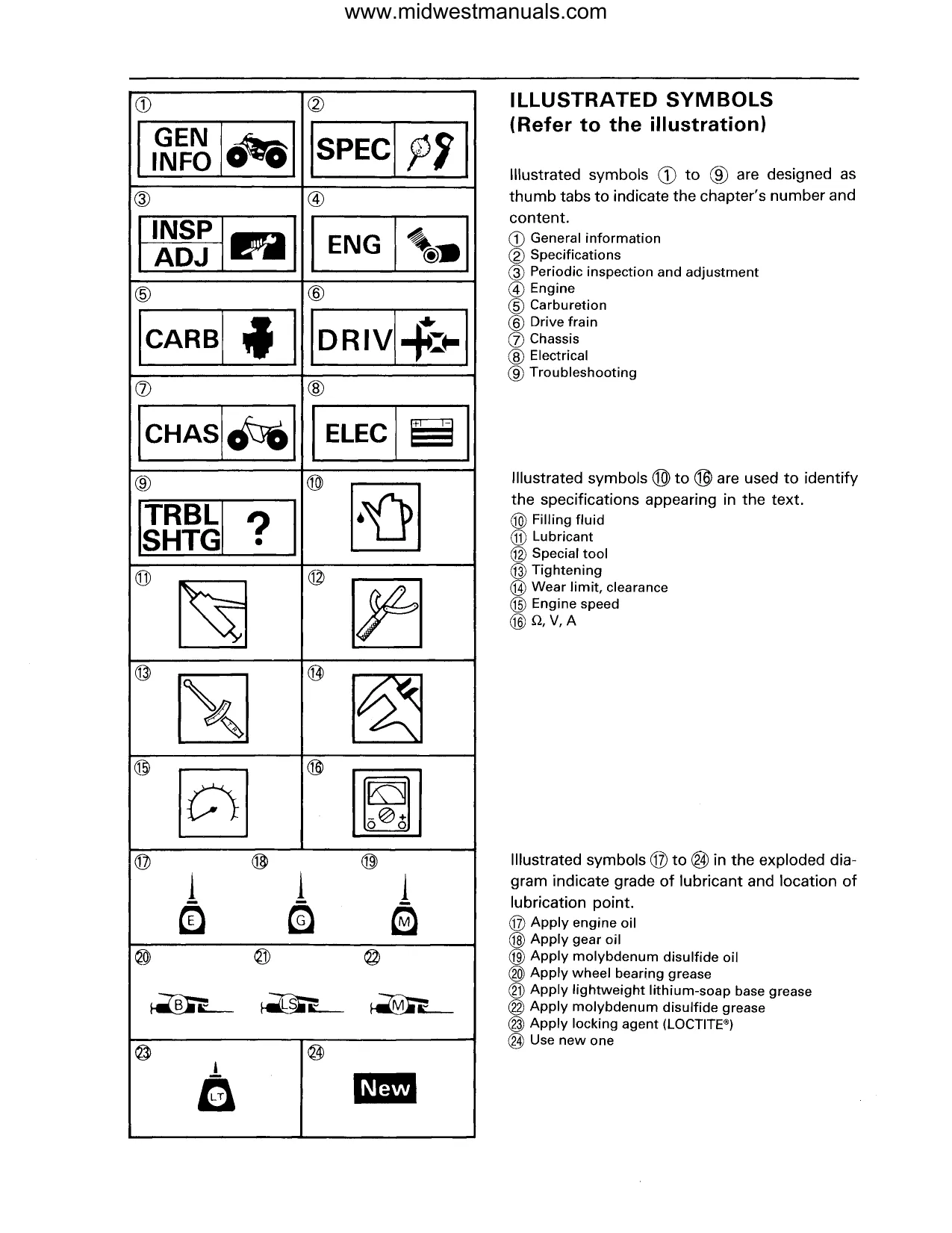 www.midwestmanuals.com

①
GEN INFO

②
SPEC

③
INSP ADJ

④
ENG

⑤
CARB

⑥
DRIV

⑦
CHAS

⑧
ELEC

⑨
TRBL SHTG ?

⑩

⑪

⑫

⑬

⑭

⑮

⑯

⑰ E ⑱ G ⑲ M

⑳ B ㉑ LS ㉒ M

㉓ LT

㉔ New

ILLUSTRATED SYMBOLS
(Refer to the illustration)

Illustrated symbols ① to ⑨ are designed as thumb tabs to indicate the chapter's number and content.
① General information
② Specifications
③ Periodic inspection and adjustment
④ Engine
⑤ Carburetion
⑥ Drive frain
⑦ Chassis
⑧ Electrical
⑨ Troubleshooting

Illustrated symbols ⑩ to ⑯ are used to identify the specifications appearing in the text.
⑩ Filling fluid
⑪ Lubricant
⑫ Special tool
⑬ Tightening
⑭ Wear limit, clearance
⑮ Engine speed
⑯ Ω, V, A

Illustrated symbols ⑰ to ㉔ in the exploded diagram indicate grade of lubricant and location of lubrication point.
⑰ Apply engine oil
⑱ Apply gear oil
⑲ Apply molybdenum disulfide oil
⑳ Apply wheel bearing grease
㉑ Apply lightweight lithium-soap base grease
㉒ Apply molybdenum disulfide grease
㉓ Apply locking agent (LOCTITE®)
㉔ Use new one